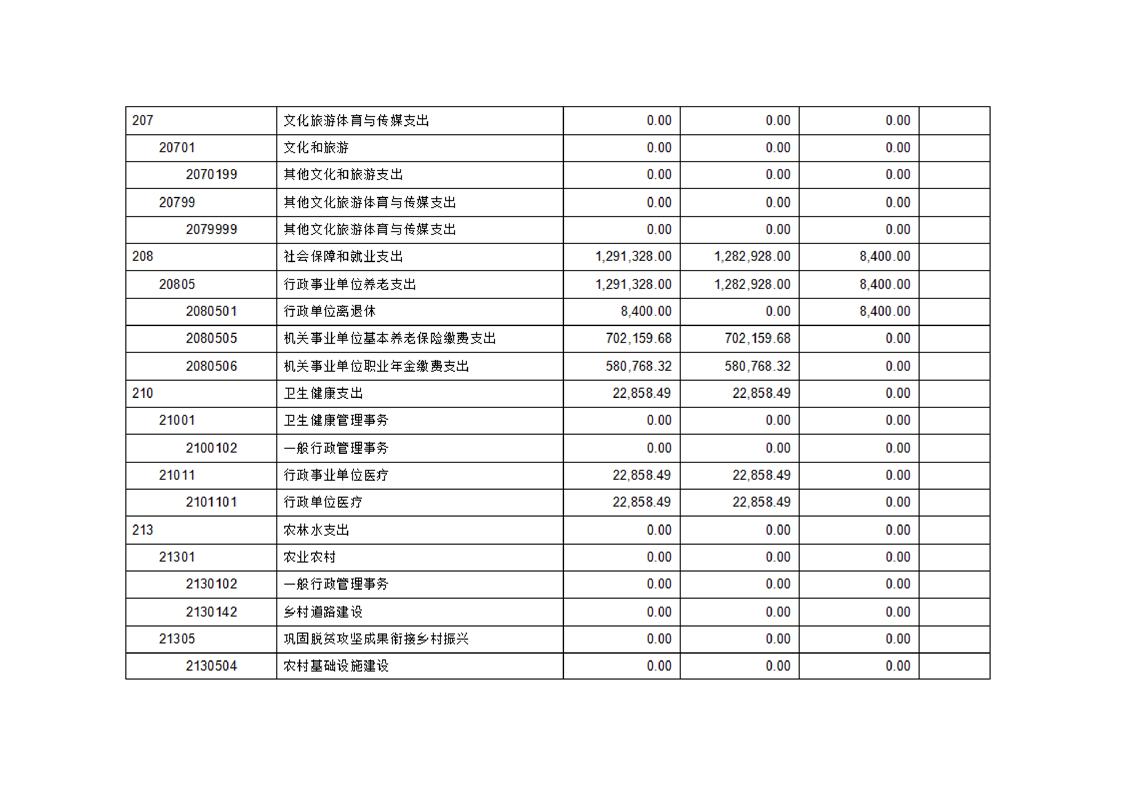 | 207 | 文化旅游体育与传媒支出 | 0.00 | 0.00 | 0.00 | |
|---|---|---|---|---|---|
| 20701 | 文化和旅游 | 0.00 | 0.00 | 0.00 | |
| 2070199 | 其他文化和旅游支出 | 0.00 | 0.00 | 0.00 | |
| 20799 | 其他文化旅游体育与传媒支出 | 0.00 | 0.00 | 0.00 | |
| 2079999 | 其他文化旅游体育与传媒支出 | 0.00 | 0.00 | 0.00 | |
| 208 | 社会保障和就业支出 | 1,291,328.00 | 1,282,928.00 | 8,400.00 | |
| 20805 | 行政事业单位养老支出 | 1,291,328.00 | 1,282,928.00 | 8,400.00 | |
| 2080501 | 行政单位离退休 | 8,400.00 | 0.00 | 8,400.00 | |
| 2080505 | 机关事业单位基本养老保险缴费支出 | 702,159.68 | 702,159.68 | 0.00 | |
| 2080506 | 机关事业单位职业年金缴费支出 | 580,768.32 | 580,768.32 | 0.00 | |
| 210 | 卫生健康支出 | 22,858.49 | 22,858.49 | 0.00 | |
| 21001 | 卫生健康管理事务 | 0.00 | 0.00 | 0.00 | |
| 2100102 | 一般行政管理事务 | 0.00 | 0.00 | 0.00 | |
| 21011 | 行政事业单位医疗 | 22,858.49 | 22,858.49 | 0.00 | |
| 2101101 | 行政单位医疗 | 22,858.49 | 22,858.49 | 0.00 | |
| 213 | 农林水支出 | 0.00 | 0.00 | 0.00 | |
| 21301 | 农业农村 | 0.00 | 0.00 | 0.00 | |
| 2130102 | 一般行政管理事务 | 0.00 | 0.00 | 0.00 | |
| 2130142 | 乡村道路建设 | 0.00 | 0.00 | 0.00 | |
| 21305 | 巩固脱贫攻坚成果衔接乡村振兴 | 0.00 | 0.00 | 0.00 | |
| 2130504 | 农村基础设施建设 | 0.00 | 0.00 | 0.00 | |